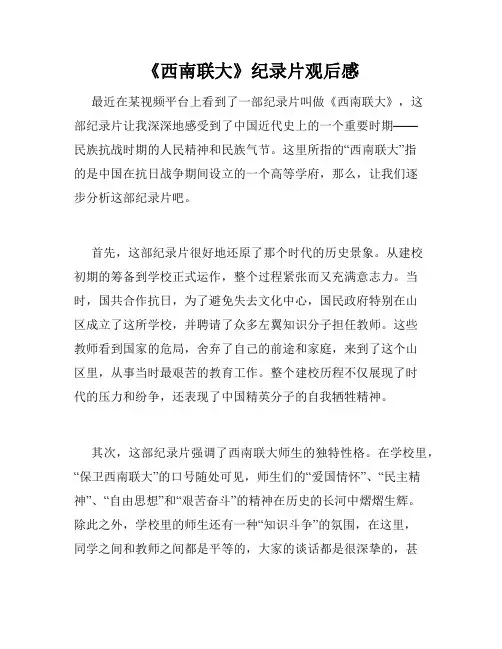 《西南联大》纪录片观后感

最近在某视频平台上看到了一部纪录片叫做《西南联大》，这部纪录片让我深深地感受到了中国近代史上的一个重要时期——民族抗战时期的人民精神和民族气节。这里所指的“西南联大”指的是中国在抗日战争期间设立的一个高等学府，那么，让我们逐步分析这部纪录片吧。

首先，这部纪录片很好地还原了那个时代的历史景象。从建校初期的筹备到学校正式运作，整个过程紧张而又充满意志力。当时，国共合作抗日，为了避免失去文化中心，国民政府特别在山区成立了这所学校，并聘请了众多左翼知识分子担任教师。这些教师看到国家的危局，舍弃了自己的前途和家庭，来到了这个山区里，从事当时最艰苦的教育工作。整个建校历程不仅展现了时代的压力和纷争，还表现了中国精英分子的自我牺牲精神。

其次，这部纪录片强调了西南联大师生的独特性格。在学校里，“保卫西南联大”的口号随处可见，师生们的“爱国情怀”、“民主精神”、“自由思想”和“艰苦奋斗”的精神在历史的长河中熠熠生辉。除此之外，学校里的师生还有一种“知识斗争”的氛围，在这里，同学之间和教师之间都是平等的，大家的谈话都是很深挚的，甚